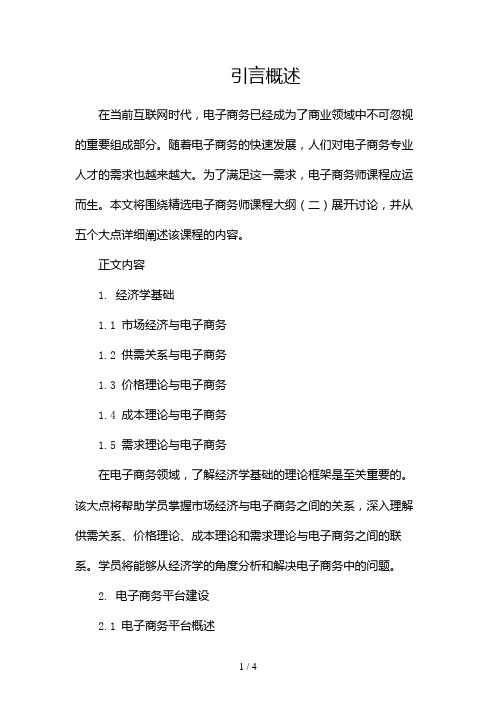 引言概述

在当前互联网时代，电子商务已经成为了商业领域中不可忽视的重要组成部分。随着电子商务的快速发展，人们对电子商务专业人才的需求也越来越大。为了满足这一需求，电子商务师课程应运而生。本文将围绕精选电子商务师课程大纲（二）展开讨论，并从五个大点详细阐述该课程的内容。

正文内容

1. 经济学基础

1.1 市场经济与电子商务

1.2 供需关系与电子商务

1.3 价格理论与电子商务

1.4 成本理论与电子商务

1.5 需求理论与电子商务

在电子商务领域，了解经济学基础的理论框架是至关重要的。该大点将帮助学员掌握市场经济与电子商务之间的关系，深入理解供需关系、价格理论、成本理论和需求理论与电子商务之间的联系。学员将能够从经济学的角度分析和解决电子商务中的问题。

2. 电子商务平台建设

2.1 电子商务平台概述

1 / 4